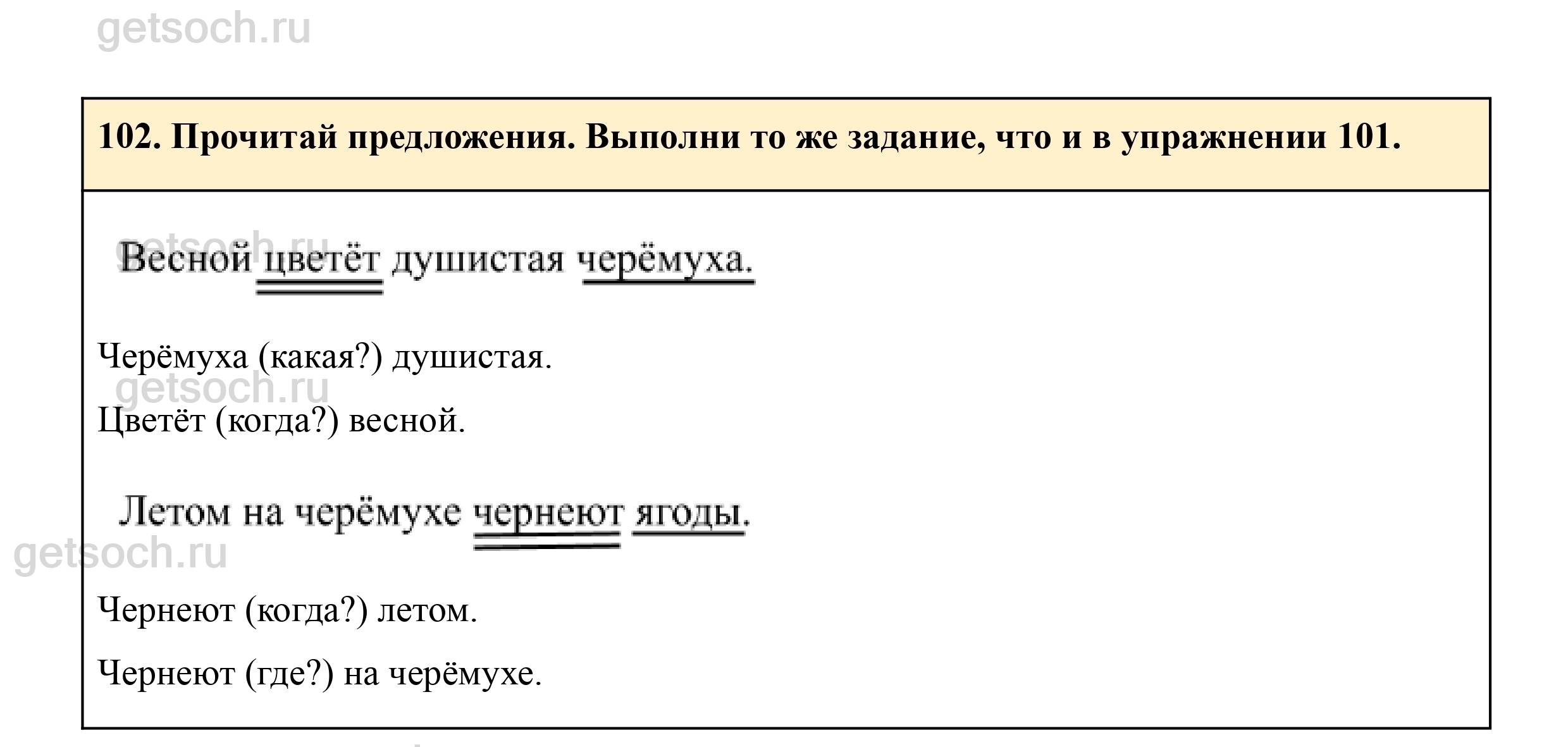 getsoch.ru

102. Прочитай предложения. Выполни то же задание, что и в упражнении 101.

getsoch.ru

Весной цветёт душистая черёмуха.

Черёмуха (какая?) душистая.

getsoch.ru

Цветёт (когда?) весной.

Летом на черёмухе чернеют ягоды.

getsoch.ru

Чернеют (когда?) летом.

Чернеют (где?) на черёмухе.